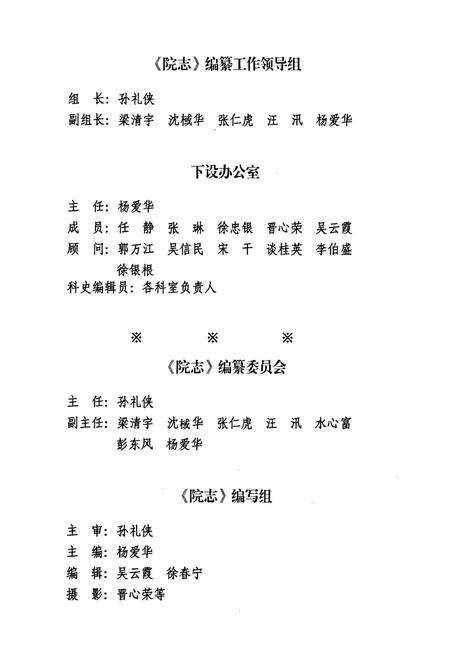 《院志》编纂工作领导组

组　长：孙礼侠
副组长：梁清宇　沈械华　张仁虎　汪　汛　杨爱华

下设办公室

主　任：杨爱华
成　员：任　静　张　琳　徐忠银　晋心荣　吴云霞
顾　问：郭万江　吴信民　宋　干　谈桂英　李伯盛　徐银根
科史编辑员：各科室负责人

※　※　※

《院志》编纂委员会

主　任：孙礼侠
副主任：梁清宇　沈械华　张仁虎　汪　汛　水心富　彭东风　杨爱华

《院志》编写组

主　审：孙礼侠
主　编：杨爱华
编　辑：吴云霞　徐春宁
摄　影：晋心荣等